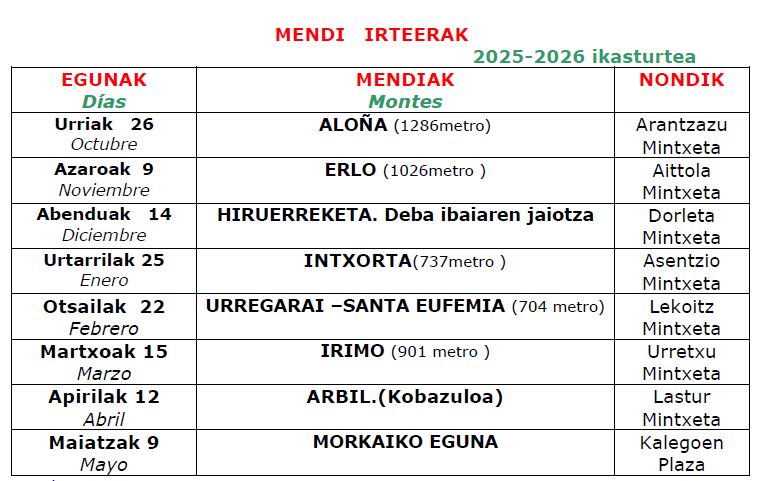 MENDI IRTEERAK

2025-2026 ikasturtea

| EGUNAK Días | MENDIAK Montes | NONDIK |
|---|---|---|
| Urriak 26 Octubre | ALOÑA (1286metro) | Arantzazu Mintxeta |
| Azaroak 9 Noviembre | ERLO (1026metro ) | Aittola Mintxeta |
| Abenduak 14 Diciembre | HIRUERREKETA. Deba ibaiaren jaiotza | Dorleta Mintxeta |
| Urtarrilak 25 Enero | INTXORTA(737metro ) | Asentzio Mintxeta |
| Otsailak 22 Febrero | URREGARAI –SANTA EUFEMIA (704 metro) | Lekoitz Mintxeta |
| Martxoak 15 Marzo | IRIMO (901 metro ) | Urretxu Mintxeta |
| Apirilak 12 Abril | ARBIL.(Kobazuloa) | Lastur Mintxeta |
| Maiatzak 9 Mayo | MORKAIKO EGUNA | Kalegoen Plaza |